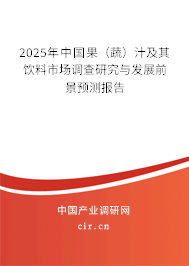 2025年中国果（蔬）汁及其饮料市场调查研究与发展前景预测报告

中国产业调研网

cir.cn